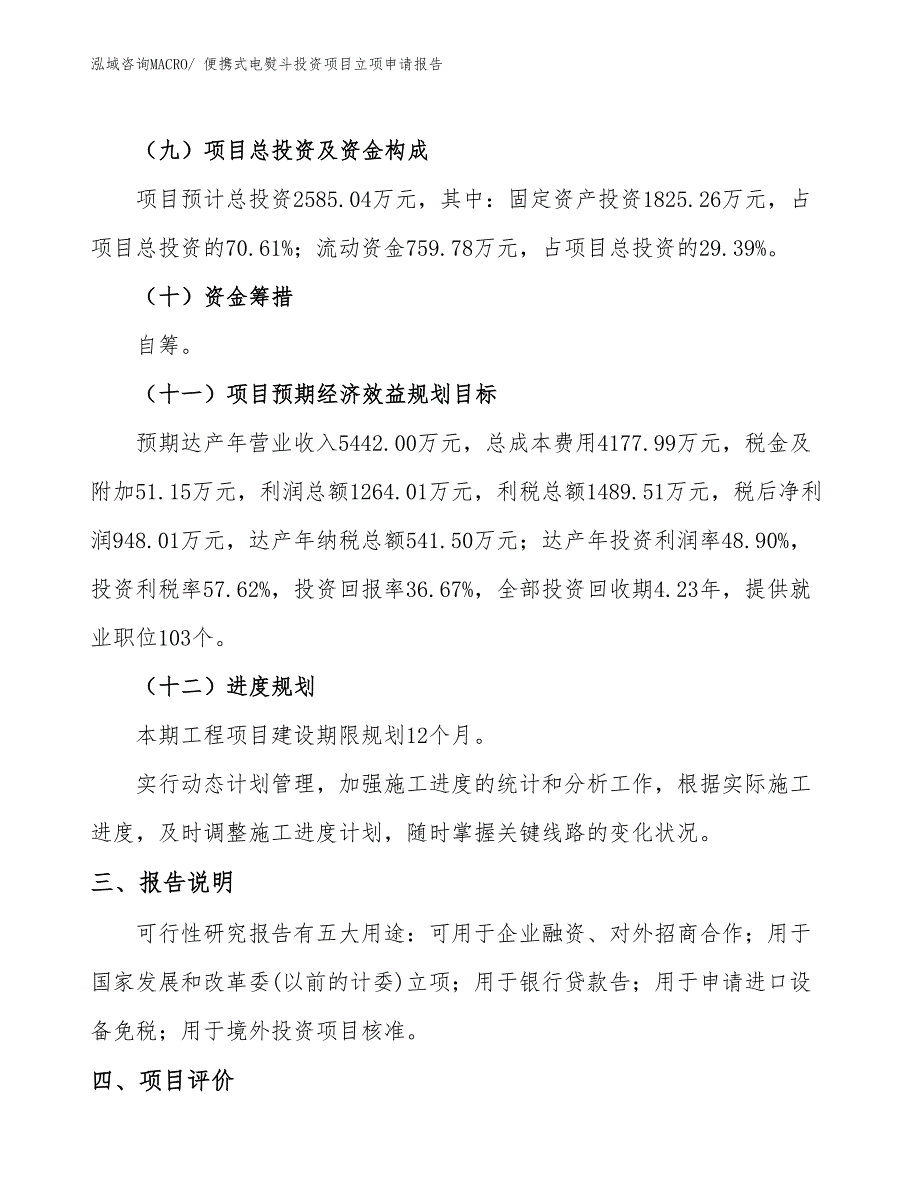 泓域咨询MACRO/ 便携式电熨斗投资项目立项申请报告

（九）项目总投资及资金构成

项目预计总投资2585.04万元，其中：固定资产投资1825.26万元，占项目总投资的70.61%；流动资金759.78万元，占项目总投资的29.39%。

（十）资金筹措

自筹。

（十一）项目预期经济效益规划目标

预期达产年营业收入5442.00万元，总成本费用4177.99万元，税金及附加51.15万元，利润总额1264.01万元，利税总额1489.51万元，税后净利润948.01万元，达产年纳税总额541.50万元；达产年投资利润率48.90%，投资利税率57.62%，投资回报率36.67%，全部投资回收期4.23年，提供就业职位103个。

（十二）进度规划

本期工程项目建设期限规划12个月。

实行动态计划管理，加强施工进度的统计和分析工作，根据实际施工进度，及时调整施工进度计划，随时掌握关键线路的变化状况。

三、报告说明

可行性研究报告有五大用途：可用于企业融资、对外招商合作；用于国家发展和改革委(以前的计委)立项；用于银行贷款告；用于申请进口设备免税；用于境外投资项目核准。

四、项目评价